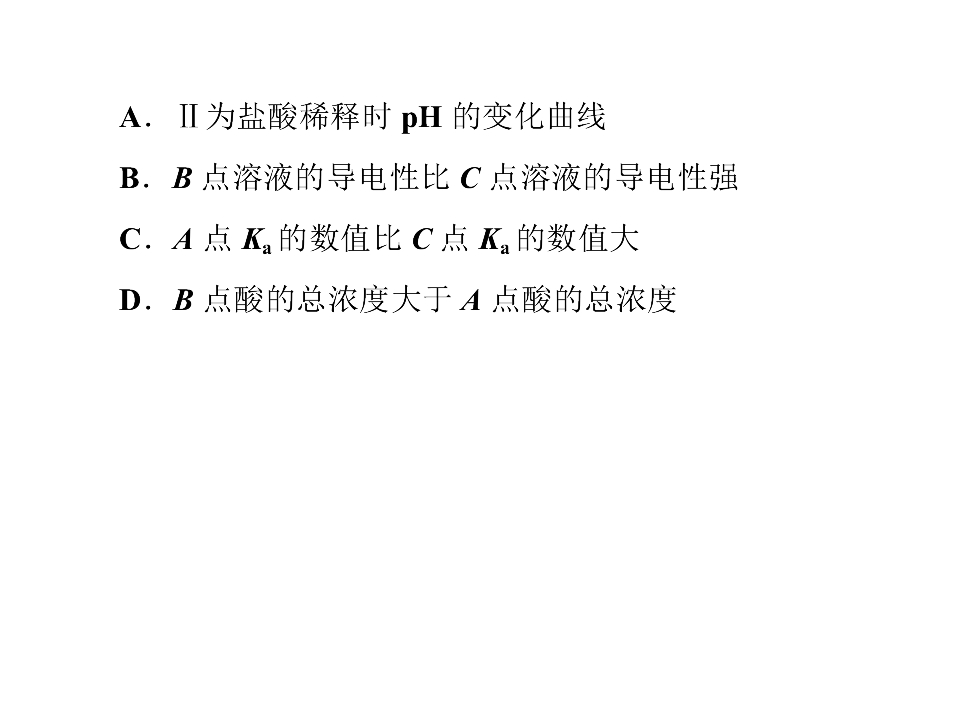 A．Ⅱ为盐酸稀释时pH的变化曲线

B．B点溶液的导电性比C点溶液的导电性强

C．A点$K_a$的数值比C点$K_a$的数值大

D．B点酸的总浓度大于A点酸的总浓度